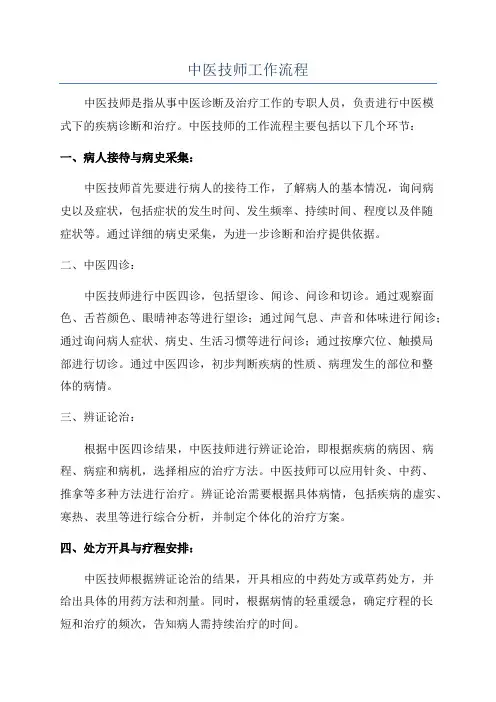 中医技师工作流程

中医技师是指从事中医诊断及治疗工作的专职人员，负责进行中医模式下的疾病诊断和治疗。中医技师的工作流程主要包括以下几个环节：

一、病人接待与病史采集：

中医技师首先要进行病人的接待工作，了解病人的基本情况，询问病史以及症状，包括症状的发生时间、发生频率、持续时间、程度以及伴随症状等。通过详细的病史采集，为进一步诊断和治疗提供依据。

二、中医四诊：

中医技师进行中医四诊，包括望诊、闻诊、问诊和切诊。通过观察面色、舌苔颜色、眼睛神态等进行望诊；通过闻气息、声音和体味进行闻诊；通过询问病人症状、病史、生活习惯等进行问诊；通过按摩穴位、触摸局部进行切诊。通过中医四诊，初步判断疾病的性质、病理发生的部位和整体的病情。

三、辨证论治：

根据中医四诊结果，中医技师进行辨证论治，即根据疾病的病因、病程、病症和病机，选择相应的治疗方法。中医技师可以应用针灸、中药、推拿等多种方法进行治疗。辨证论治需要根据具体病情，包括疾病的虚实、寒热、表里等进行综合分析，并制定个体化的治疗方案。

四、处方开具与疗程安排：

中医技师根据辨证论治的结果，开具相应的中药处方或草药处方，并给出具体的用药方法和剂量。同时，根据病情的轻重缓急，确定疗程的长短和治疗的频次，告知病人需持续治疗的时间。